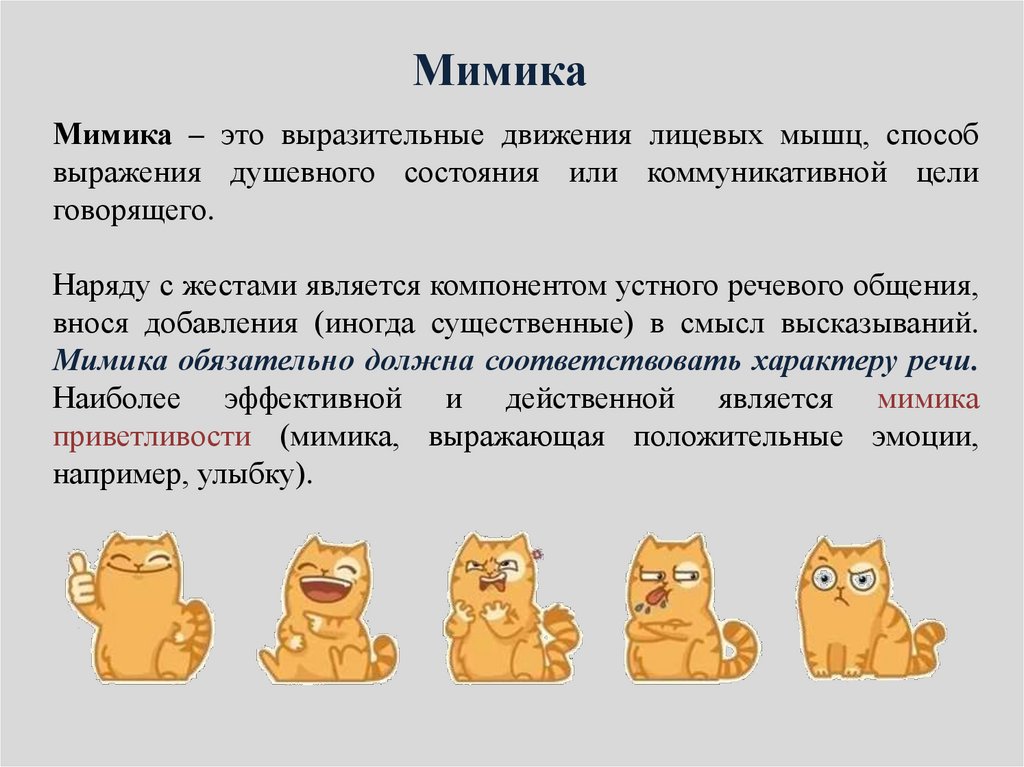 Мимика

Мимика – это выразительные движения лицевых мышц, способ выражения душевного состояния или коммуникативной цели говорящего.

Наряду с жестами является компонентом устного речевого общения, внося добавления (иногда существенные) в смысл высказываний. Мимика обязательно должна соответствовать характеру речи. Наиболее эффективной и действенной является мимика приветливости (мимика, выражающая положительные эмоции, например, улыбку).